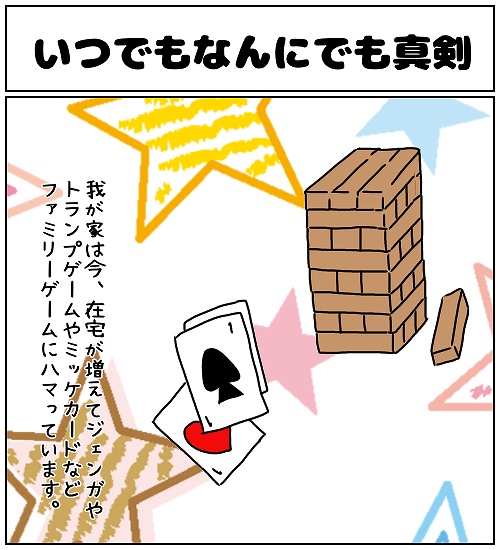 いつでもなんにでも真剣

我が家は今、在宅が増えてジェンガやトランプゲームやミッケカードなどファミリーゲームにハマっています。

1